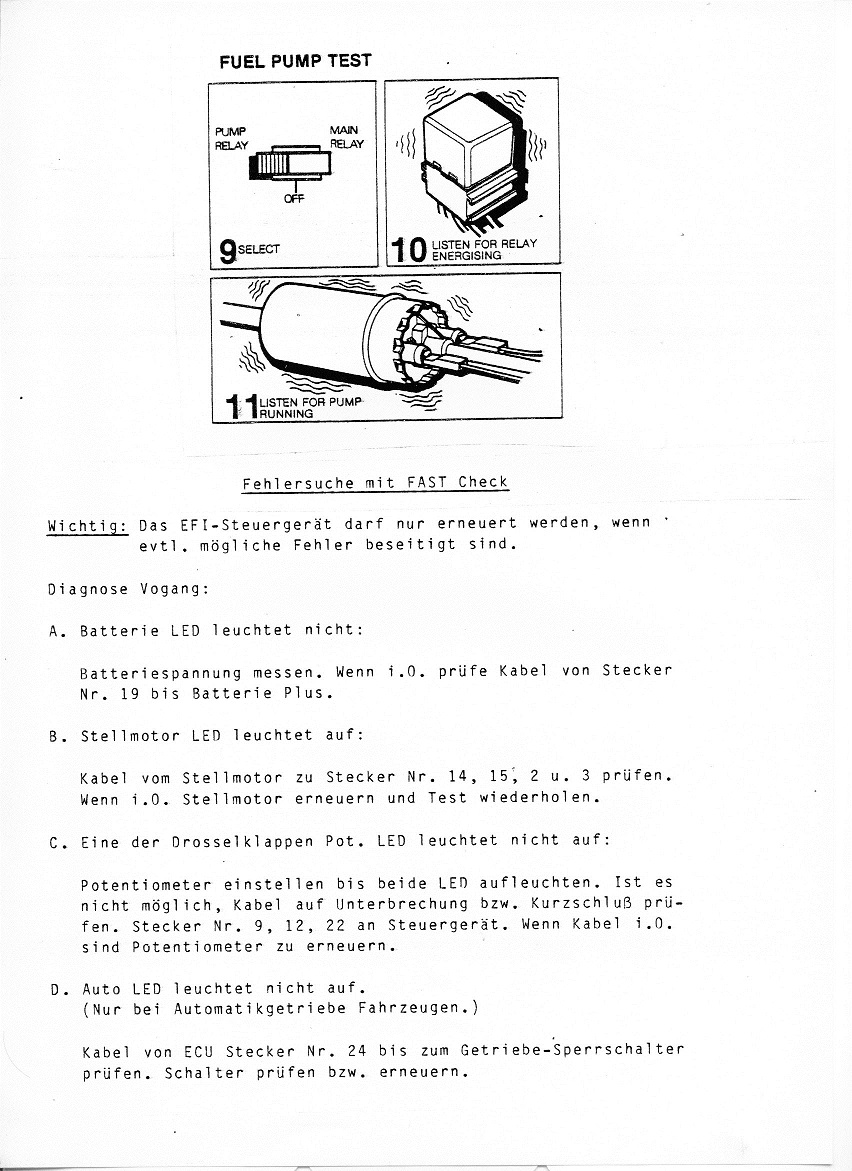 FUEL PUMP TEST

PUMP RELAY

MAIN RELAY

OFF

9 SELECT

10 LISTEN FOR RELAY ENERGISING

11 LISTEN FOR PUMP RUNNING

Fehlersuche mit FAST Check

Wichtig: Das EFI-Steuergerät darf nur erneuert werden, wenn evtl. mögliche Fehler beseitigt sind.

Diagnose Vogang:

A. Batterie LED leuchtet nicht:

Batteriespannung messen. Wenn i.O. prüfe Kabel von Stecker Nr. 19 bis Batterie Plus.

B. Stellmotor LED leuchtet auf:

Kabel vom Stellmotor zu Stecker Nr. 14, 15, 2 u. 3 prüfen. Wenn i.O. Stellmotor erneuern und Test wiederholen.

C. Eine der Drosselklappen Pot. LED leuchtet nicht auf:

Potentiometer einstellen bis beide LED aufleuchten. Ist es nicht möglich, Kabel auf Unterbrechung bzw. Kurzschluß prüfen. Stecker Nr. 9, 12, 22 an Steuergerät. Wenn Kabel i.O. sind Potentiometer zu erneuern.

D. Auto LED leuchtet nicht auf.
(Nur bei Automatikgetriebe Fahrzeugen.)

Kabel von ECU Stecker Nr. 24 bis zum Getriebe-Sperrschalter prüfen. Schalter prüfen bzw. erneuern.